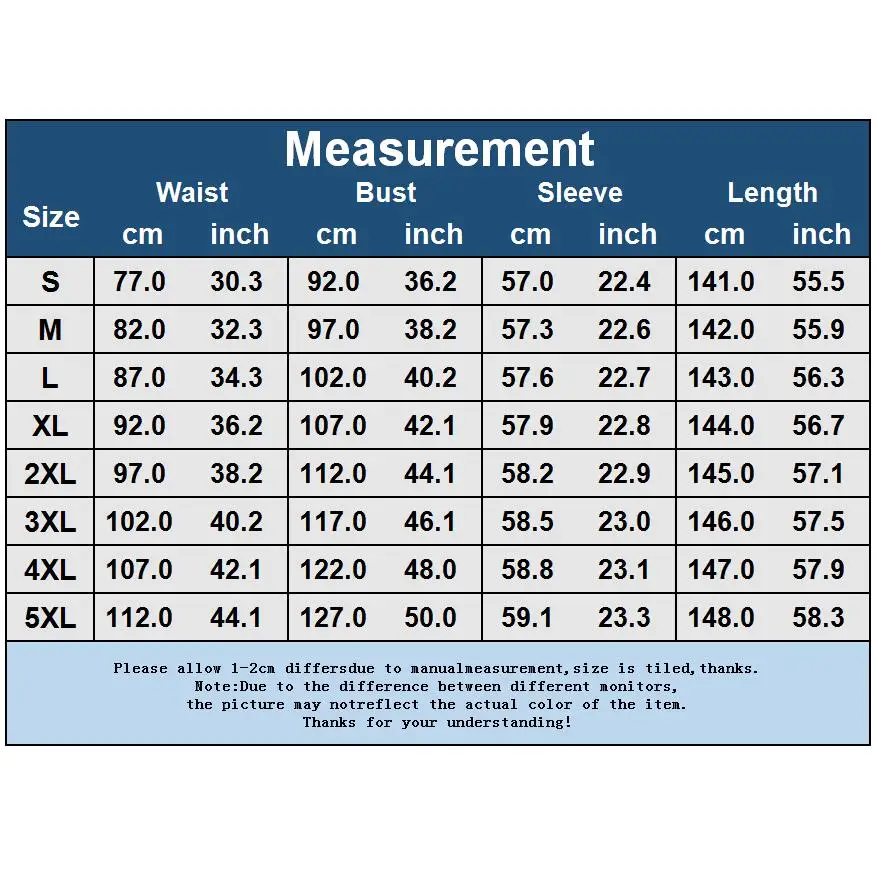 Measurement

| Size | Waist cm | Waist inch | Bust cm | Bust inch | Sleeve cm | Sleeve inch | Length cm | Length inch |
|---|---|---|---|---|---|---|---|---|
| S | 77.0 | 30.3 | 92.0 | 36.2 | 57.0 | 22.4 | 141.0 | 55.5 |
| M | 82.0 | 32.3 | 97.0 | 38.2 | 57.3 | 22.6 | 142.0 | 55.9 |
| L | 87.0 | 34.3 | 102.0 | 40.2 | 57.6 | 22.7 | 143.0 | 56.3 |
| XL | 92.0 | 36.2 | 107.0 | 42.1 | 57.9 | 22.8 | 144.0 | 56.7 |
| 2XL | 97.0 | 38.2 | 112.0 | 44.1 | 58.2 | 22.9 | 145.0 | 57.1 |
| 3XL | 102.0 | 40.2 | 117.0 | 46.1 | 58.5 | 23.0 | 146.0 | 57.5 |
| 4XL | 107.0 | 42.1 | 122.0 | 48.0 | 58.8 | 23.1 | 147.0 | 57.9 |
| 5XL | 112.0 | 44.1 | 127.0 | 50.0 | 59.1 | 23.3 | 148.0 | 58.3 |

Please allow 1-2cm differsdue to manualmeasurement,size is tiled,thanks.
Note:Due to the difference between different monitors,
the picture may notreflect the actual color of the item.
Thanks for your understanding!